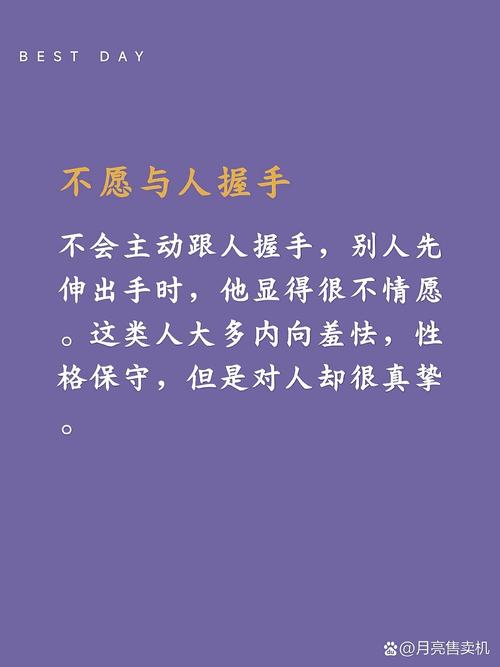 BEST DAY

不愿与人握手

不会主动跟人握手，别人先伸出手时，他显得很不情愿。这类人大多内向羞怯，性格保守，但是对人却很真挚。

@月亮售卖机